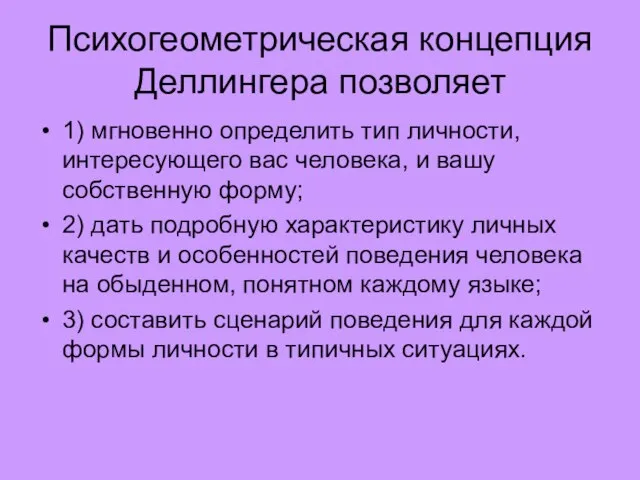 Психогеометрическая концепция Деллингера позволяет

• 1) мгновенно определить тип личности, интересующего вас человека, и вашу собственную форму;

• 2) дать подробную характеристику личных качеств и особенностей поведения человека на обыденном, понятном каждому языке;

• 3) составить сценарий поведения для каждой формы личности в типичных ситуациях.